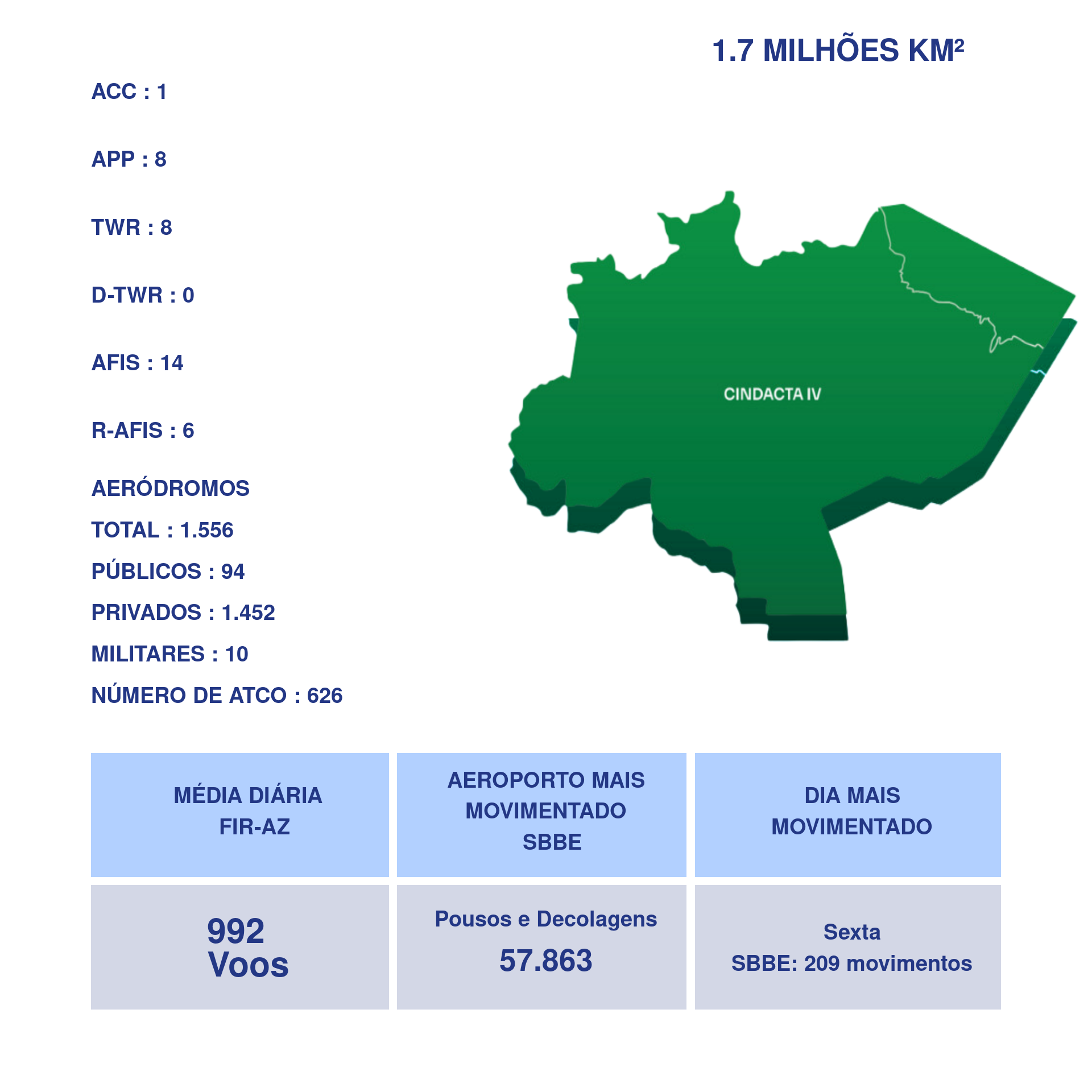 1.7 MILHÕES KM²

ACC : 1

APP : 8

TWR : 8

D-TWR : 0

AFIS : 14

R-AFIS : 6

AERÓDROMOS

TOTAL : 1.556

PÚBLICOS : 94

PRIVADOS : 1.452

MILITARES : 10

NÚMERO DE ATCO : 626

CINDACTA IV

| MÉDIA DIÁRIA FIR-AZ | AEROPORTO MAIS MOVIMENTADO SBBE | DIA MAIS MOVIMENTADO |
|---|---|---|
| 992 Voos | Pousos e Decolagens 57.863 | Sexta SBBE: 209 movimentos |